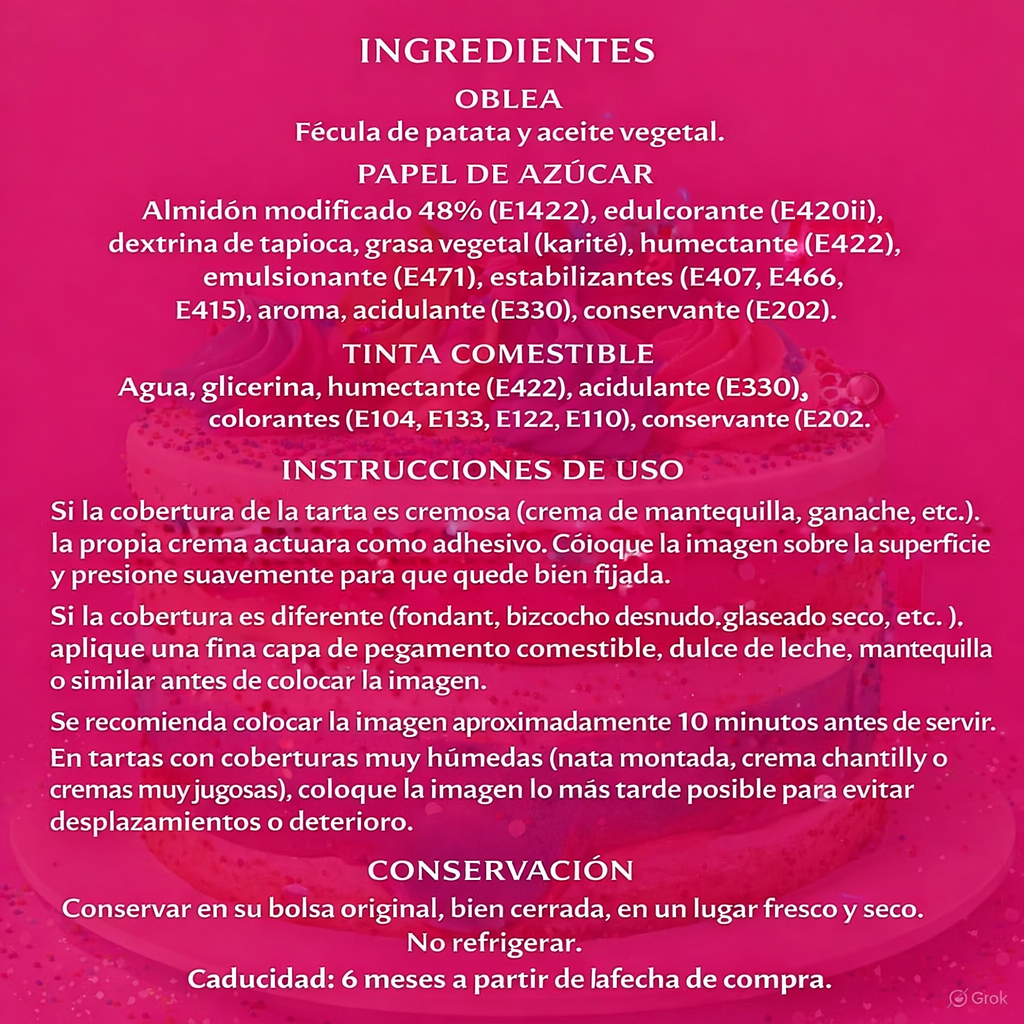 INGREDIENTES

OBLEA

Fécula de patata y aceite vegetal.

PAPEL DE AZÚCAR

Almidón modificado 48% (E1422), edulcorante (E420ii), dextrina de tapioca, grasa vegetal (karité), humectante (E422), emulsionante (E471), estabilizantes (E407, E466, E415), aroma, acidulante (E330), conservante (E202).

TINTA COMESTIBLE

Agua, glicerina, humectante (E422), acidulante (E330), colorantes (E104, E133, E122, E110), conservante (E202.

INSTRUCCIONES DE USO

Si la cobertura de la tarta es cremosa (crema de mantequilla, ganache, etc.). la propia crema actuara como adhesivo. Cóioque la imagen sobre la superficie y presione suavemente para que quede bien fijada.

Si la cobertura es diferente (fondant, bizcocho desnudo.glaseado seco, etc. ). aplique una fina capa de pegamento comestible, dulce de leche, mantequilla o similar antes de colocar la imagen.

Se recomienda colocar la imagen aproximadamente 10 minutos antes de servir. En tartas con coberturas muy húmedas (nata montada, crema chantilly o cremas muy jugosas), coloque la imagen lo más tarde posible para evitar desplazamientos o deterioro.

CONSERVACIÓN

Conservar en su bolsa original, bien cerrada, en un lugar fresco y seco. No refrigerar.

Caducidad: 6 meses a partir de lafecha de compra.

Grok